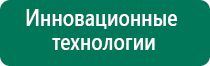 Инновационные технологии